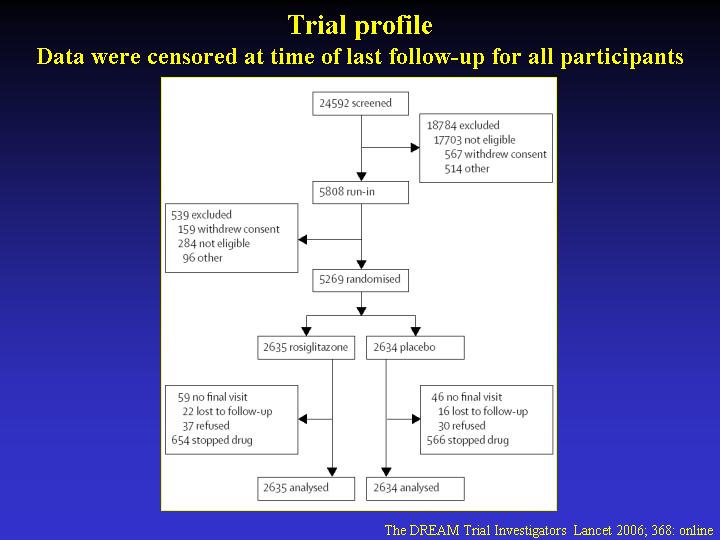 Trial profile
Data were censored at time of last follow-up for all participants

24592 screened

18784 excluded
17703 not eligible
567 withdrew consent
514 other

5808 run-in

539 excluded
159 withdrew consent
284 not eligible
96 other

5269 randomised

2635 rosiglitazone

2634 placebo

59 no final visit
22 lost to follow-up
37 refused
654 stopped drug

46 no final visit
16 lost to follow-up
30 refused
566 stopped drug

2635 analysed

2634 analysed

The DREAM Trial Investigators Lancet 2006; 368: online